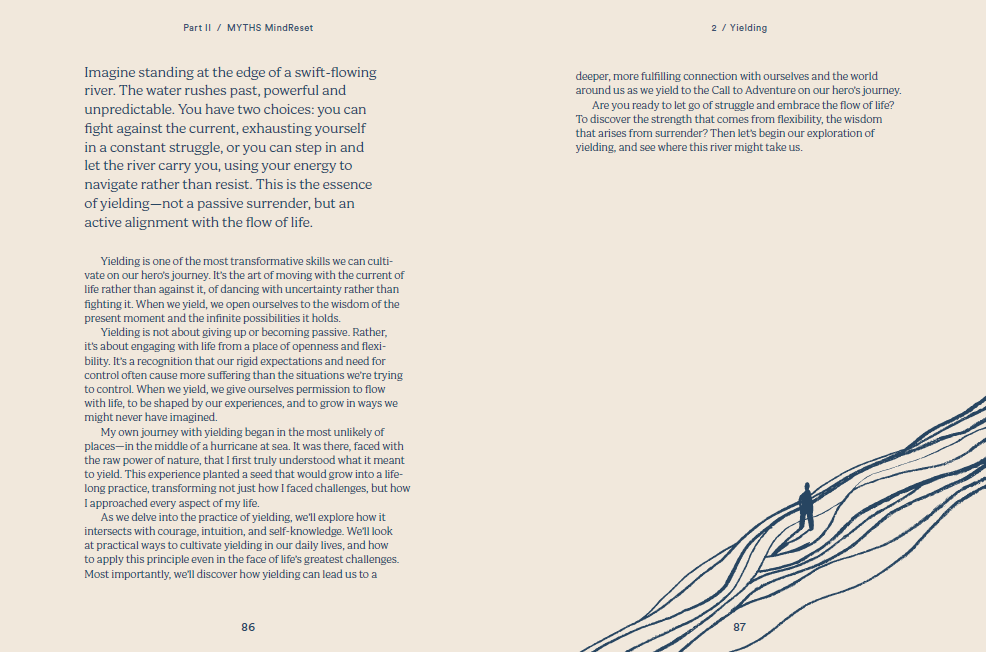 Part II / MYTHS MindReset

Imagine standing at the edge of a swift-flowing river. The water rushes past, powerful and unpredictable. You have two choices: you can fight against the current, exhausting yourself in a constant struggle, or you can step in and let the river carry you, using your energy to navigate rather than resist. This is the essence of yielding—not a passive surrender, but an active alignment with the flow of life.

Yielding is one of the most transformative skills we can cultivate on our hero's journey. It's the art of moving with the current of life rather than against it, of dancing with uncertainty rather than fighting it. When we yield, we open ourselves to the wisdom of the present moment and the infinite possibilities it holds.

Yielding is not about giving up or becoming passive. Rather, it's about engaging with life from a place of openness and flexibility. It's a recognition that our rigid expectations and need for control often cause more suffering than the situations we're trying to control. When we yield, we give ourselves permission to flow with life, to be shaped by our experiences, and to grow in ways we might never have imagined.

My own journey with yielding began in the most unlikely of places—in the middle of a hurricane at sea. It was there, faced with the raw power of nature, that I first truly understood what it meant to yield. This experience planted a seed that would grow into a lifelong practice, transforming not just how I faced challenges, but how I approached every aspect of my life.

As we delve into the practice of yielding, we'll explore how it intersects with courage, intuition, and self-knowledge. We'll look at practical ways to cultivate yielding in our daily lives, and how to apply this principle even in the face of life's greatest challenges. Most importantly, we'll discover how yielding can lead us to a

86

2 / Yielding

deeper, more fulfilling connection with ourselves and the world around us as we yield to the Call to Adventure on our hero's journey.

Are you ready to let go of struggle and embrace the flow of life? To discover the strength that comes from flexibility, the wisdom that arises from surrender? Then let's begin our exploration of yielding, and see where this river might take us.

87